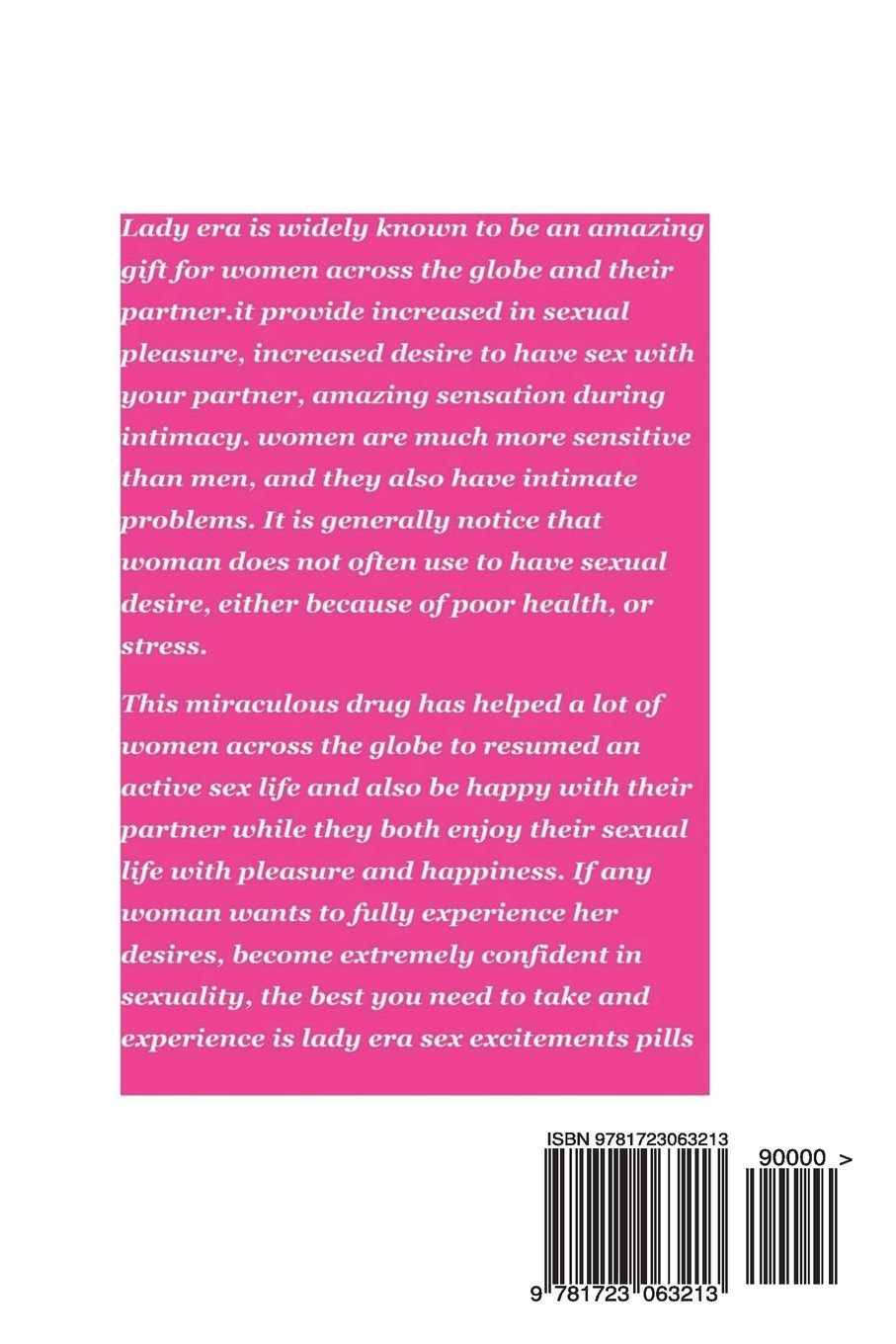 Lady era is widely known to be an amazing gift for women across the globe and their partner.it provide increased in sexual pleasure, increased desire to have sex with your partner, amazing sensation during intimacy. women are much more sensitive than men, and they also have intimate problems. It is generally notice that woman does not often use to have sexual desire, either because of poor health, or stress.

This miraculous drug has helped a lot of women across the globe to resumed an active sex life and also be happy with their partner while they both enjoy their sexual life with pleasure and happiness. If any woman wants to fully experience her desires, become extremely confident in sexuality, the best you need to take and experience is lady era sex excitements pills

ISBN 9781723063213

90000 >

9 781723 063213